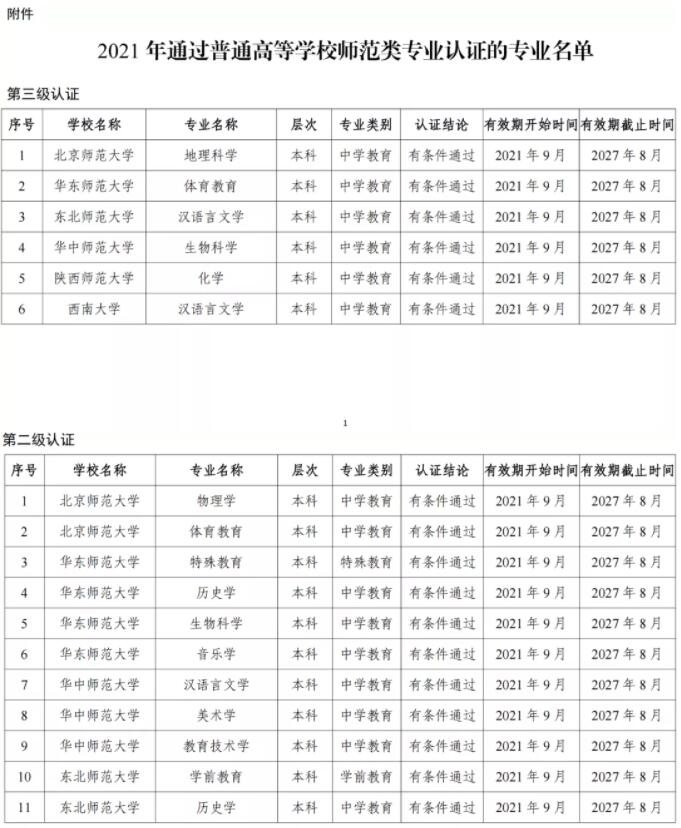 附件

2021 年通过普通高等学校师范类专业认证的专业名单

第三级认证

| 序号 | 学校名称 | 专业名称 | 层次 | 专业类别 | 认证结论 | 有效期开始时间 | 有效期截止时间 |
|---|---|---|---|---|---|---|---|
| 1 | 北京师范大学 | 地理科学 | 本科 | 中学教育 | 有条件通过 | 2021 年 9 月 | 2027 年 8 月 |
| 2 | 华东师范大学 | 体育教育 | 本科 | 中学教育 | 有条件通过 | 2021 年 9 月 | 2027 年 8 月 |
| 3 | 东北师范大学 | 汉语言文学 | 本科 | 中学教育 | 有条件通过 | 2021 年 9 月 | 2027 年 8 月 |
| 4 | 华中师范大学 | 生物科学 | 本科 | 中学教育 | 有条件通过 | 2021 年 9 月 | 2027 年 8 月 |
| 5 | 陕西师范大学 | 化学 | 本科 | 中学教育 | 有条件通过 | 2021 年 9 月 | 2027 年 8 月 |
| 6 | 西南大学 | 汉语言文学 | 本科 | 中学教育 | 有条件通过 | 2021 年 9 月 | 2027 年 8 月 |

1

第二级认证

| 序号 | 学校名称 | 专业名称 | 层次 | 专业类别 | 认证结论 | 有效期开始时间 | 有效期截止时间 |
|---|---|---|---|---|---|---|---|
| 1 | 北京师范大学 | 物理学 | 本科 | 中学教育 | 有条件通过 | 2021 年 9 月 | 2027 年 8 月 |
| 2 | 北京师范大学 | 体育教育 | 本科 | 中学教育 | 有条件通过 | 2021 年 9 月 | 2027 年 8 月 |
| 3 | 华东师范大学 | 特殊教育 | 本科 | 特殊教育 | 有条件通过 | 2021 年 9 月 | 2027 年 8 月 |
| 4 | 华东师范大学 | 历史学 | 本科 | 中学教育 | 有条件通过 | 2021 年 9 月 | 2027 年 8 月 |
| 5 | 华东师范大学 | 生物科学 | 本科 | 中学教育 | 有条件通过 | 2021 年 9 月 | 2027 年 8 月 |
| 6 | 华东师范大学 | 音乐学 | 本科 | 中学教育 | 有条件通过 | 2021 年 9 月 | 2027 年 8 月 |
| 7 | 华中师范大学 | 汉语言文学 | 本科 | 中学教育 | 有条件通过 | 2021 年 9 月 | 2027 年 8 月 |
| 8 | 华中师范大学 | 美术学 | 本科 | 中学教育 | 有条件通过 | 2021 年 9 月 | 2027 年 8 月 |
| 9 | 华中师范大学 | 教育技术学 | 本科 | 中学教育 | 有条件通过 | 2021 年 9 月 | 2027 年 8 月 |
| 10 | 东北师范大学 | 学前教育 | 本科 | 学前教育 | 有条件通过 | 2021 年 9 月 | 2027 年 8 月 |
| 11 | 东北师范大学 | 历史学 | 本科 | 中学教育 | 有条件通过 | 2021 年 9 月 | 2027 年 8 月 |